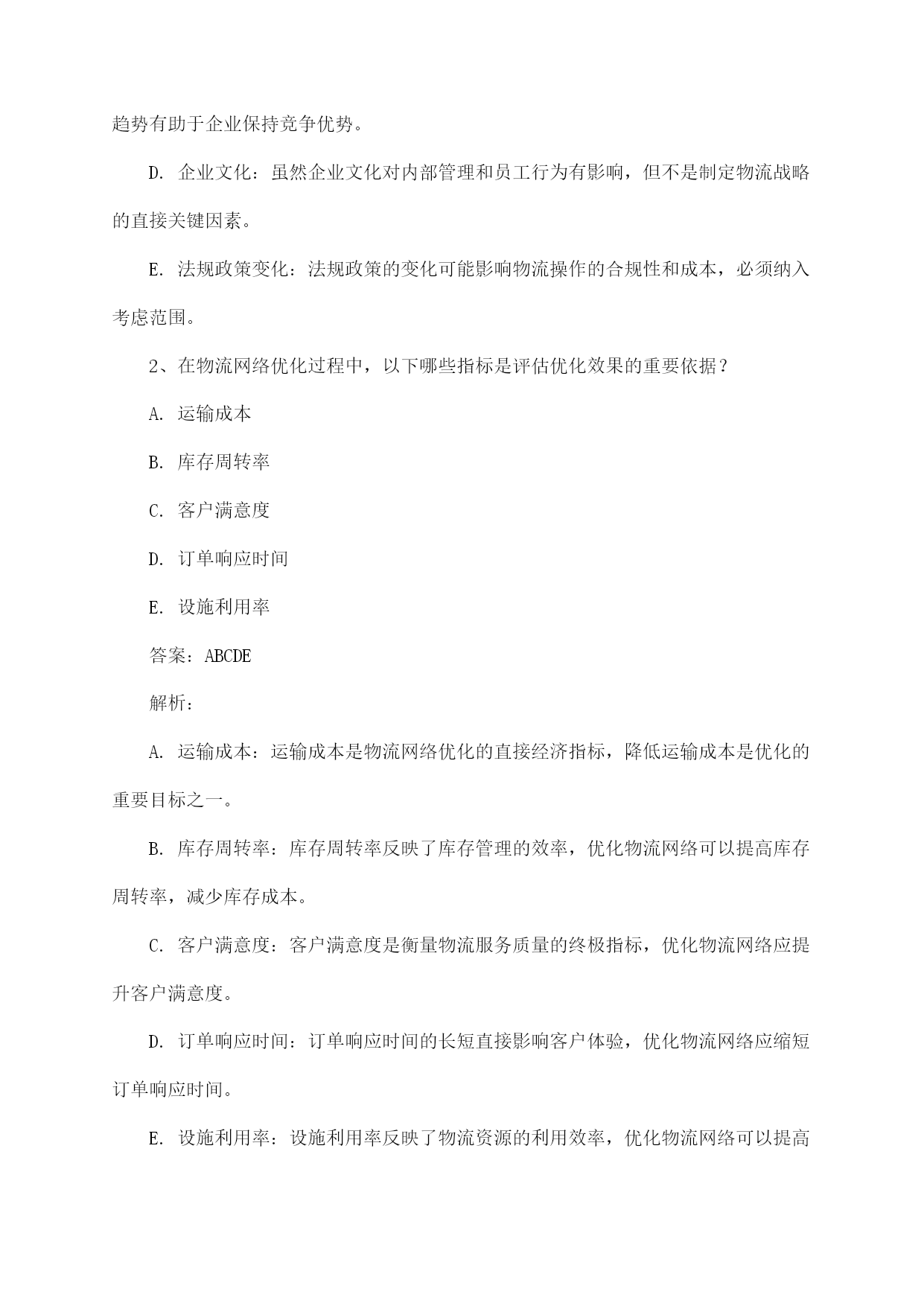 趋势有助于企业保持竞争优势。

D. 企业文化：虽然企业文化对内部管理和员工行为有影响，但不是制定物流战略的直接关键因素。

E. 法规政策变化：法规政策的变化可能影响物流操作的合规性和成本，必须纳入考虑范围。

2、在物流网络优化过程中，以下哪些指标是评估优化效果的重要依据？

A. 运输成本

B. 库存周转率

C. 客户满意度

D. 订单响应时间

E. 设施利用率

答案：ABCDE

解析：

A. 运输成本：运输成本是物流网络优化的直接经济指标，降低运输成本是优化的重要目标之一。

B. 库存周转率：库存周转率反映了库存管理的效率，优化物流网络可以提高库存周转率，减少库存成本。

C. 客户满意度：客户满意度是衡量物流服务质量的终极指标，优化物流网络应提升客户满意度。

D. 订单响应时间：订单响应时间的长短直接影响客户体验，优化物流网络应缩短订单响应时间。

E. 设施利用率：设施利用率反映了物流资源的利用效率，优化物流网络可以提高